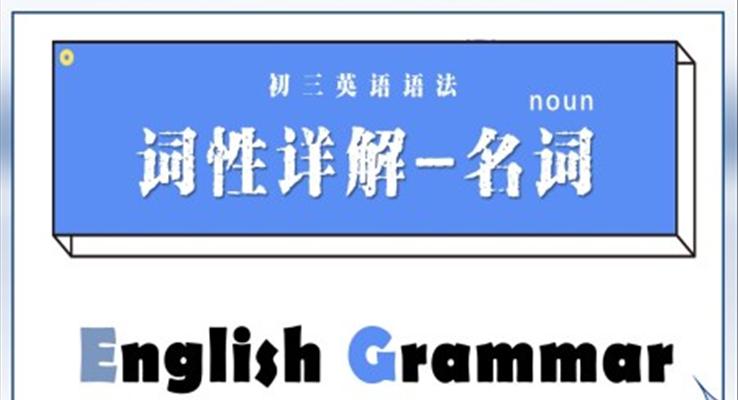 初三英语语法

noun

词性详解-名词

English Grammar